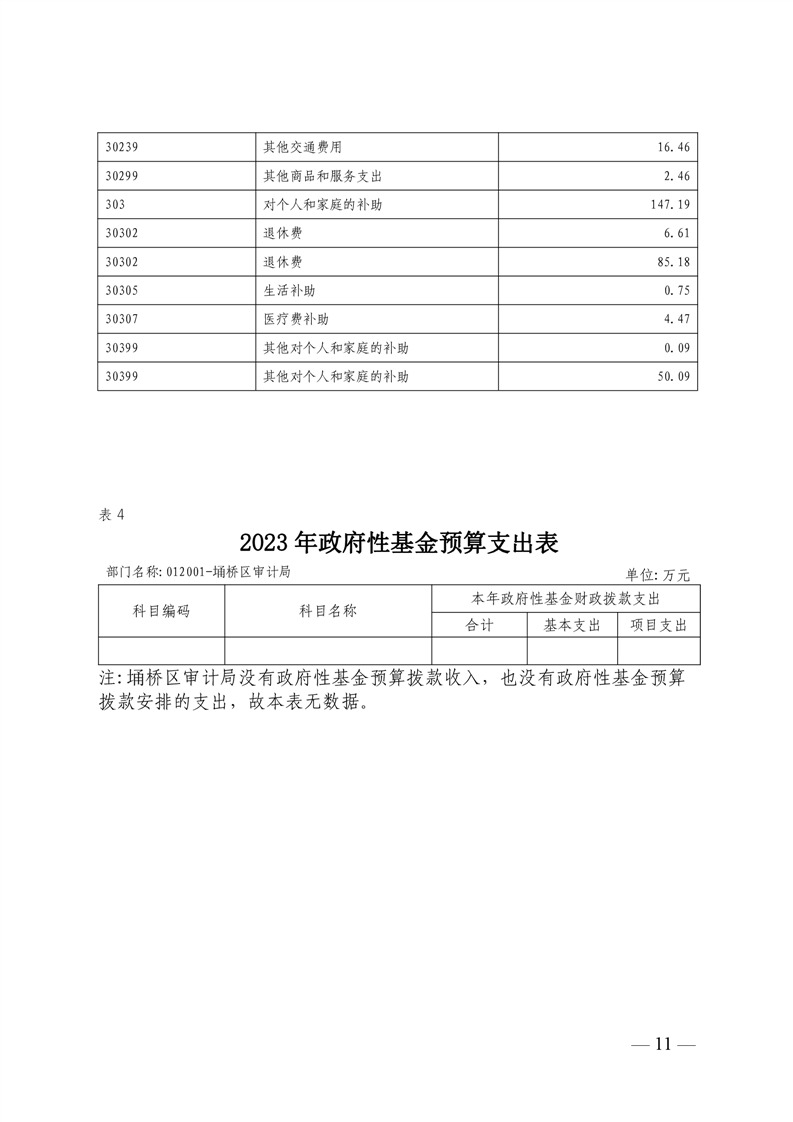 | 30239 | 其他交通费用 | 16.46 |
|---|---|---|
| 30299 | 其他商品和服务支出 | 2.46 |
| 303 | 对个人和家庭的补助 | 147.19 |
| 30302 | 退休费 | 6.61 |
| 30302 | 退休费 | 85.18 |
| 30305 | 生活补助 | 0.75 |
| 30307 | 医疗费补助 | 4.47 |
| 30399 | 其他对个人和家庭的补助 | 0.09 |
| 30399 | 其他对个人和家庭的补助 | 50.09 |

表 4

2023年政府性基金预算支出表

部门名称: 012001-埇桥区审计局

单位: 万元

| 科目编码 | 科目名称 | 本年政府性基金财政拨款支出 | | |
|---|---|---|---|---|
| | | 合计 | 基本支出 | 项目支出 |
| | | | | |

注: 埇桥区审计局没有政府性基金预算拨款收入，也没有政府性基金预算拨款安排的支出，故本表无数据。

— 11 —